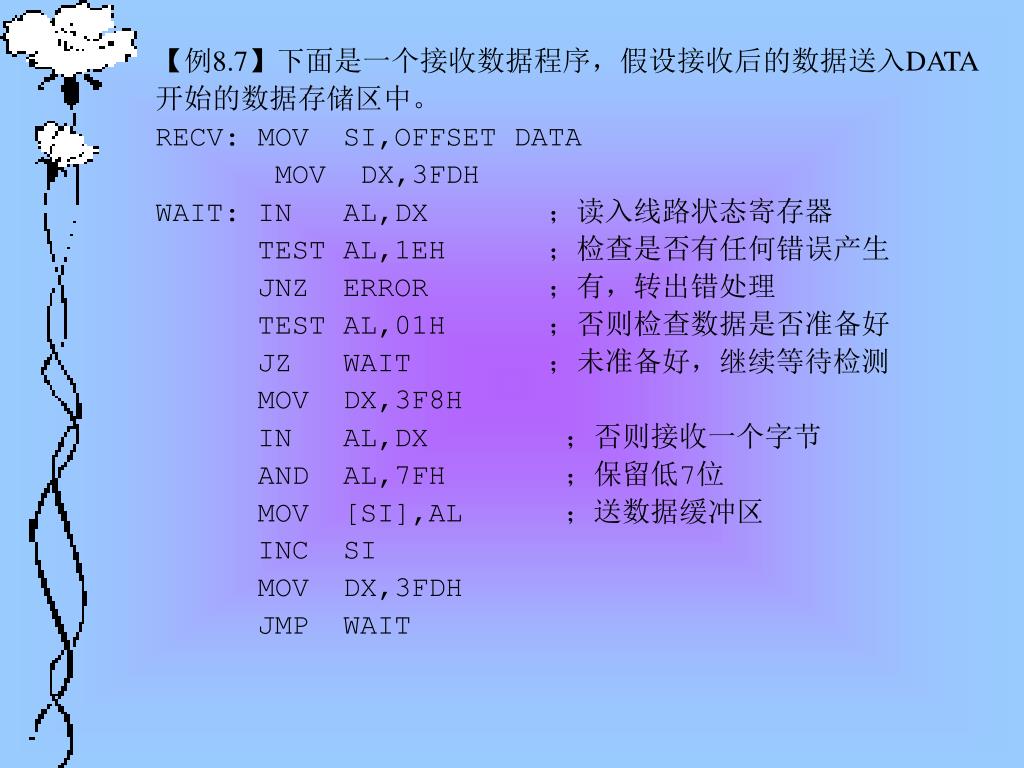 【例8.7】下面是一个接收数据程序，假设接收后的数据送入DATA开始的数据存储区中。

RECV: MOV SI,OFFSET DATA
MOV DX,3FDH
WAIT: IN AL,DX ；读入线路状态寄存器
TEST AL,1EH ；检查是否有任何错误产生
JNZ ERROR ；有，转出错处理
TEST AL,01H ；否则检查数据是否准备好
JZ WAIT ；未准备好，继续等待检测
MOV DX,3F8H
IN AL,DX ；否则接收一个字节
AND AL,7FH ；保留低7位
MOV [SI],AL ；送数据缓冲区
INC SI
MOV DX,3FDH
JMP WAIT